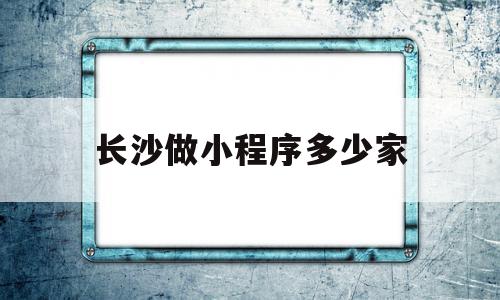 长沙做小程序多少家